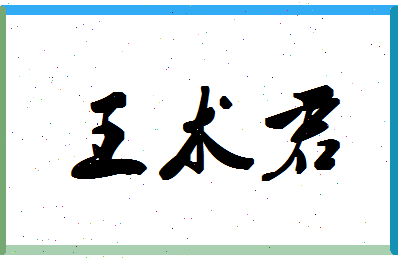 王术君